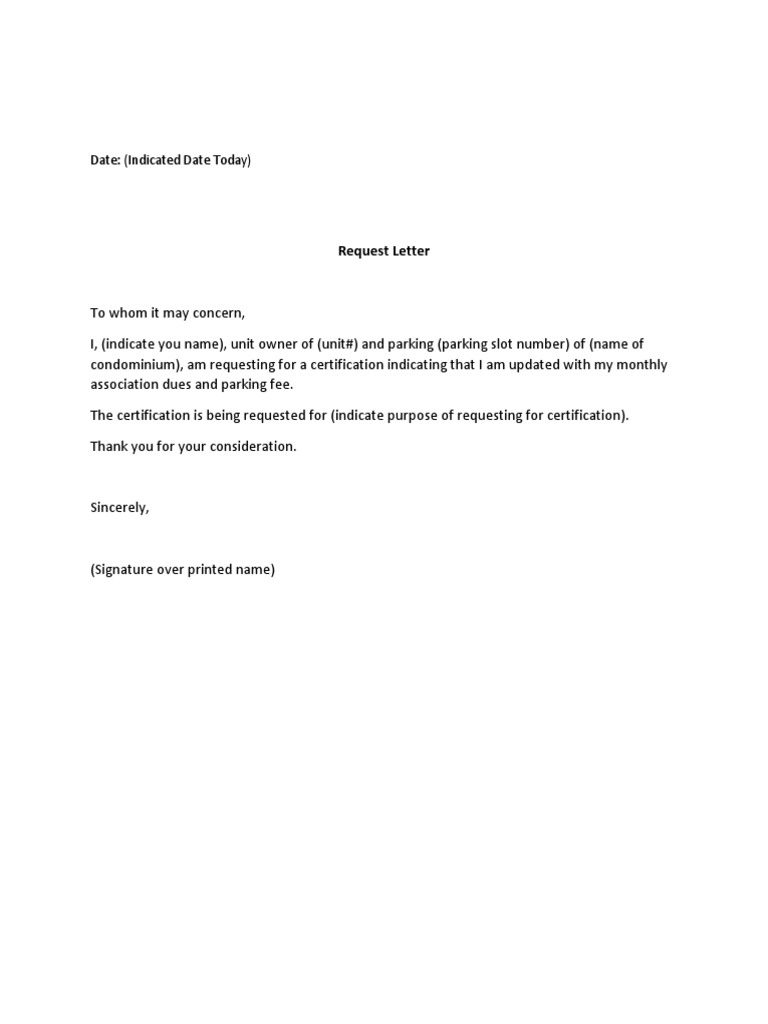 Date: (Indicated Date Today)

Request Letter

To whom it may concern,

I, (indicate you name), unit owner of (unit#) and parking (parking slot number) of (name of condominium), am requesting for a certification indicating that I am updated with my monthly association dues and parking fee.

The certification is being requested for (indicate purpose of requesting for certification).

Thank you for your consideration.

Sincerely,

(Signature over printed name)